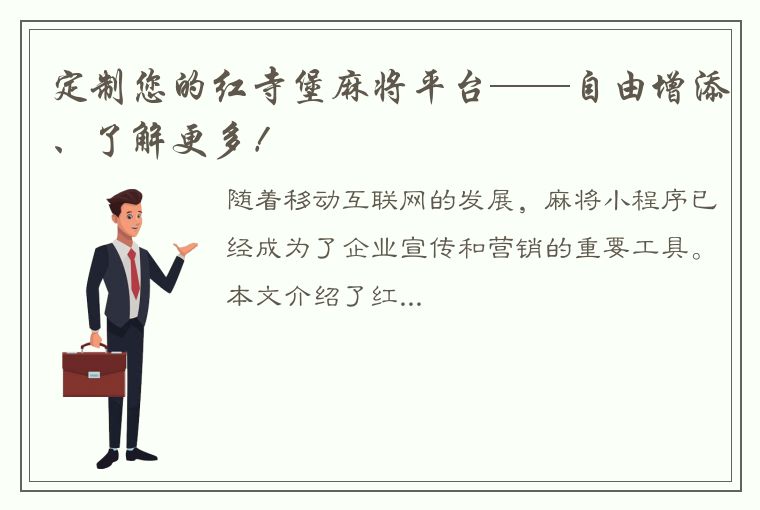 定制您的红寺堡麻将平台——自由增添、了解更多！

随着移动互联网的发展，麻将小程序已经成为了企业宣传和营销的重要工具。本文介绍了红...